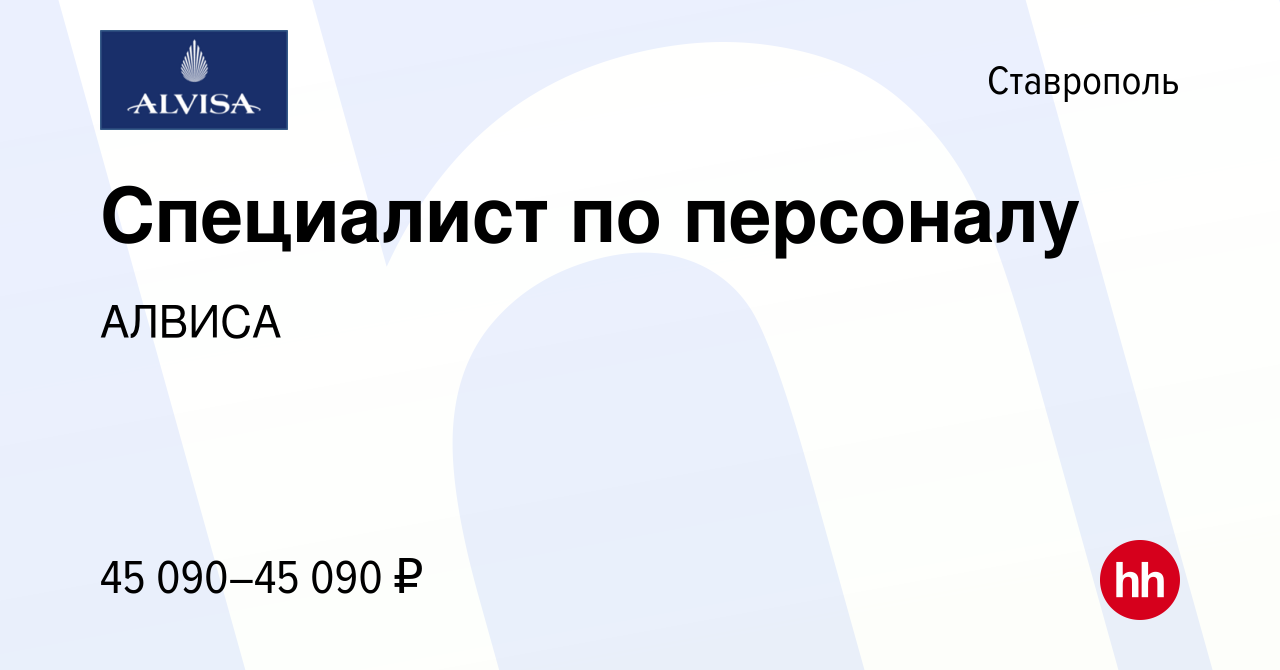 ALVISA

Ставрополь

Специалист по персоналу

АЛВИСА

45 090–45 090 ₽

hh